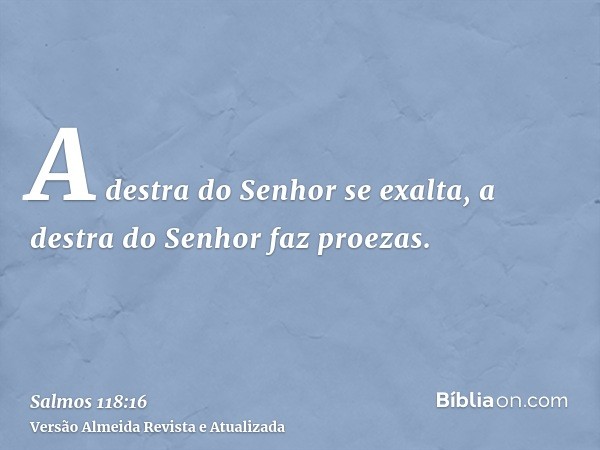 A destra do Senhor se exalta, a destra do Senhor faz proezas.

Salmos 118:16
Versão Almeida Revista e Atualizada

Bíbliaon.com